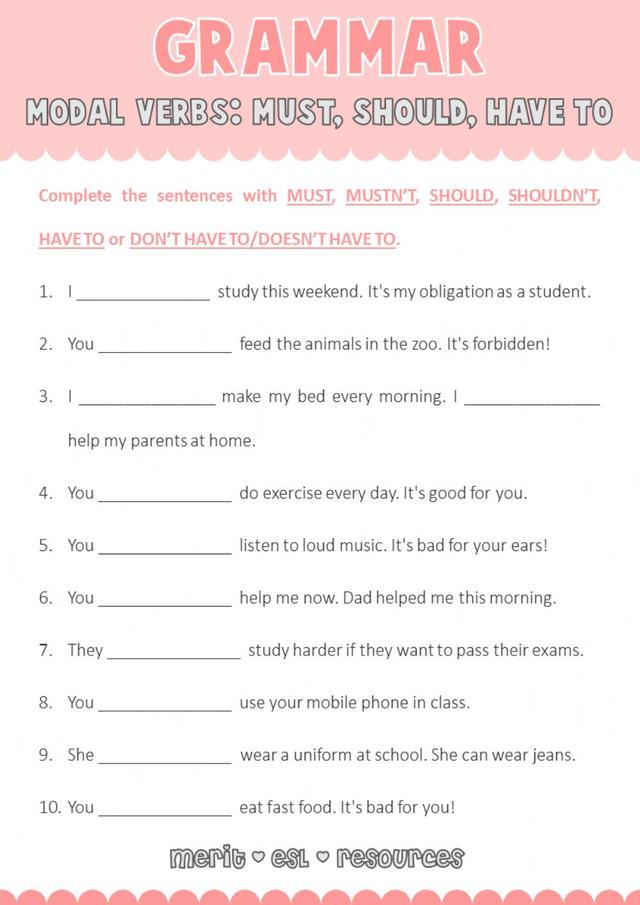 GRAMMAR

MODAL VERBS: MUST, SHOULD, HAVE TO

Complete the sentences with MUST, MUSTN'T, SHOULD, SHOULDN'T, HAVE TO or DON'T HAVE TO/DOESN'T HAVE TO.

1. I _______________ study this weekend. It's my obligation as a student.

2. You _______________ feed the animals in the zoo. It's forbidden!

3. I _______________ make my bed every morning. I _______________ help my parents at home.

4. You _______________ do exercise every day. It's good for you.

5. You _______________ listen to loud music. It's bad for your ears!

6. You _______________ help me now. Dad helped me this morning.

7. They _______________ study harder if they want to pass their exams.

8. You _______________ use your mobile phone in class.

9. She _______________ wear a uniform at school. She can wear jeans.

10. You _______________ eat fast food. It's bad for you!

merit ♡ esl ♡ resources